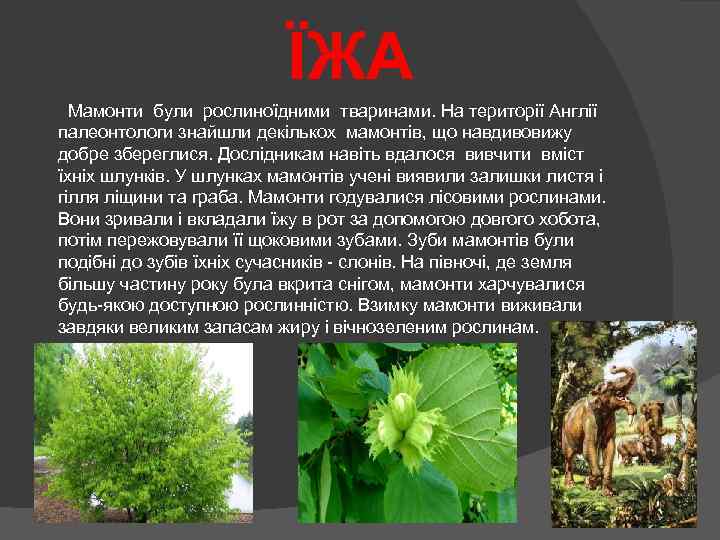 ЇЖА

Мамонти були рослиноїдними тваринами. На території Англії палеонтологи знайшли декількох мамонтів, що навдивовижу добре збереглися. Дослідникам навіть вдалося вивчити вміст їхніх шлунків. У шлунках мамонтів учені виявили залишки листя і гілля ліщини та граба. Мамонти годувалися лісовими рослинами. Вони зривали і вкладали їжу в рот за допомогою довгого хобота, потім пережовували її щоковими зубами. Зуби мамонтів були подібні до зубів їхніх сучасників - слонів. На півночі, де земля більшу частину року була вкрита снігом, мамонти харчувалися будь-якою доступною рослинністю. Взимку мамонти виживали завдяки великим запасам жиру і вічнозеленим рослинам.